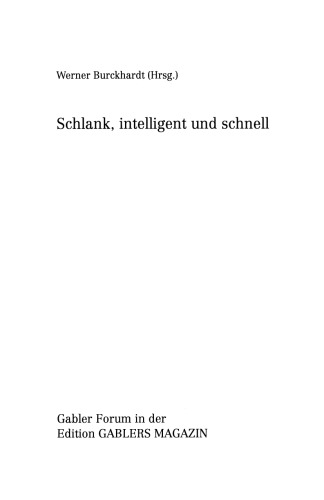 Werner Burckhardt (Hrsg.)

Schlank, intelligent und schnell

Gabler Forum in der
Edition GABLERS MAGAZIN